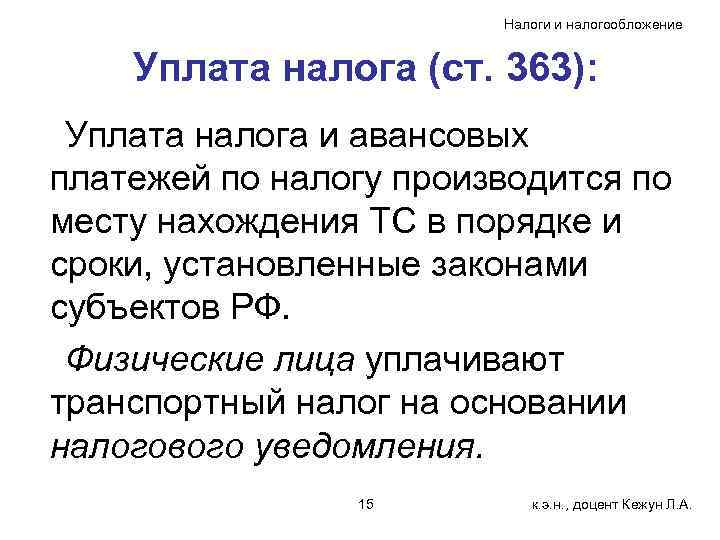 Налоги и налогообложение

Уплата налога (ст. 363):

Уплата налога и авансовых платежей по налогу производится по месту нахождения ТС в порядке и сроки, установленные законами субъектов РФ.

Физические лица уплачивают транспортный налог на основании налогового уведомления.

15

к.э.н., доцент Кежун Л.А.